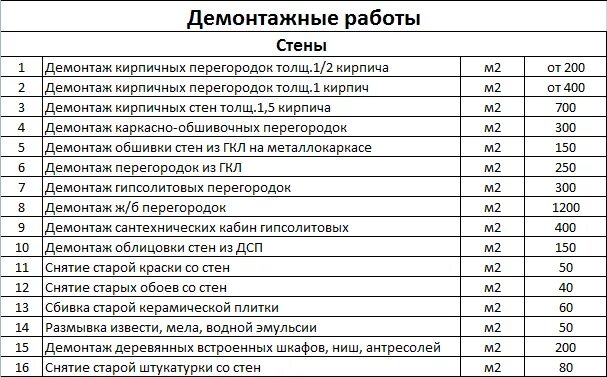 Демонтажные работы

Стены

| | | | |
|---|---|---|---|
| 1 | Демонтаж кирпичных перегородок толщ.1/2 кирпича | м2 | от 200 |
| 2 | Демонтаж кирпичных перегородок толщ.1 кирпич | м2 | от 400 |
| 3 | Демонтаж кирпичных стен толщ.1,5 кирпича | м2 | 700 |
| 4 | Демонтаж каркасно-обшивочных перегородок | м2 | 300 |
| 5 | Демонтаж обшивки стен из ГКЛ на металлокаркасе | м2 | 150 |
| 6 | Демонтаж перегородок из ГКЛ | м2 | 250 |
| 7 | Демонтаж гипсолитовых перегородок | м2 | 300 |
| 8 | Демонтаж ж/б перегородок | м2 | 1200 |
| 9 | Демонтаж сантехнических кабин гипсолитовых | м2 | 400 |
| 10 | Демонтаж облицовки стен из ДСП | м2 | 150 |
| 11 | Снятие старой краски со стен | м2 | 50 |
| 12 | Снятие старых обоев со стен | м2 | 40 |
| 13 | Сбивка старой керамической плитки | м2 | 60 |
| 14 | Размывка извести, мела, водной эмульсии | м2 | 50 |
| 15 | Демонтаж деревянных встроенных шкафов, ниш, антресолей | м2 | 200 |
| 16 | Снятие старой штукатурки со стен | м2 | 80 |